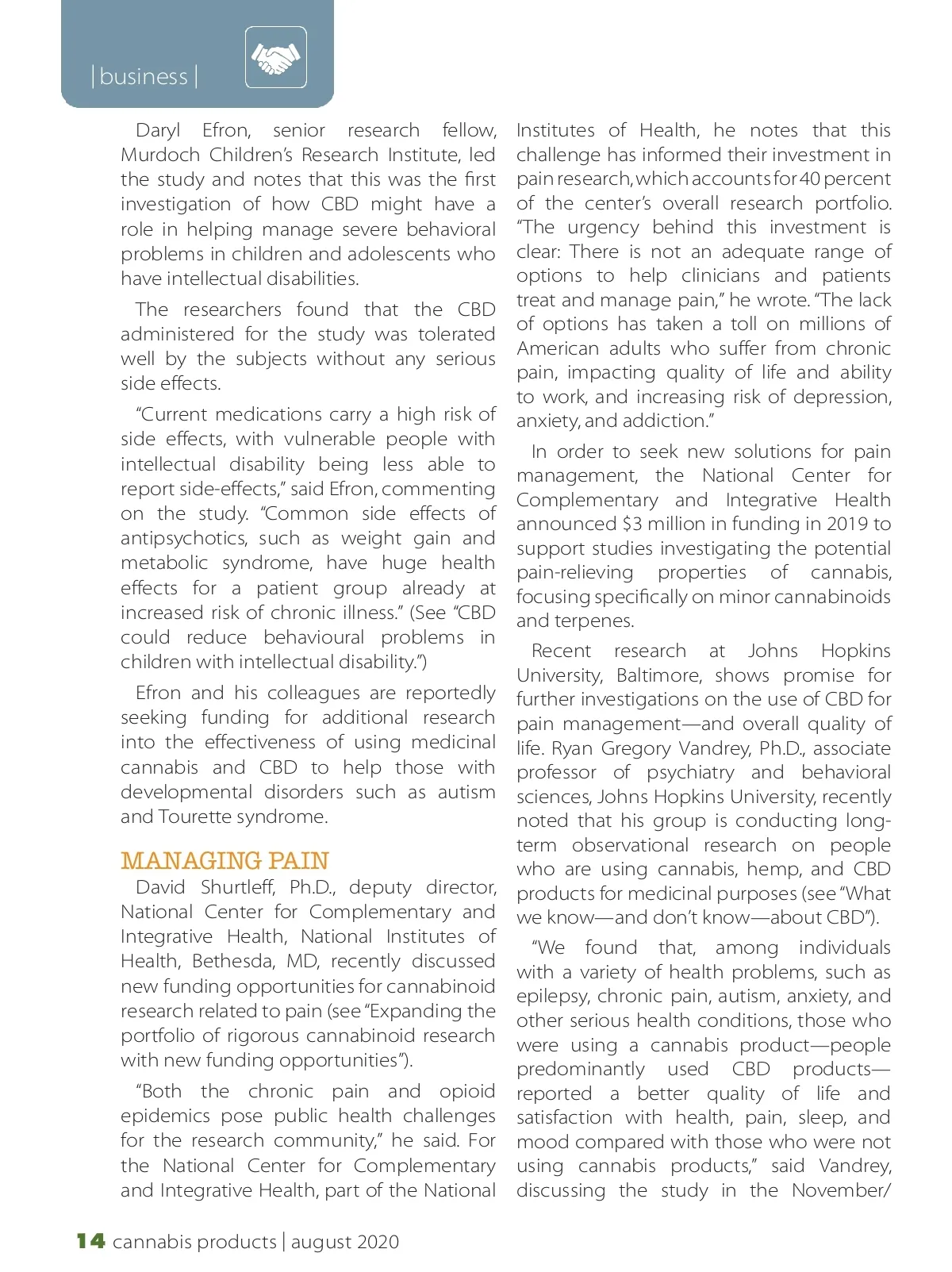 | business |

Daryl Efron, senior research fellow, Murdoch Children's Research Institute, led the study and notes that this was the first investigation of how CBD might have a role in helping manage severe behavioral problems in children and adolescents who have intellectual disabilities.

The researchers found that the CBD administered for the study was tolerated well by the subjects without any serious side effects.

"Current medications carry a high risk of side effects, with vulnerable people with intellectual disability being less able to report side-effects," said Efron, commenting on the study. "Common side effects of antipsychotics, such as weight gain and metabolic syndrome, have huge health effects for a patient group already at increased risk of chronic illness." (See "CBD could reduce behavioural problems in children with intellectual disability.")

Efron and his colleagues are reportedly seeking funding for additional research into the effectiveness of using medicinal cannabis and CBD to help those with developmental disorders such as autism and Tourette syndrome.

MANAGING PAIN

David Shurtleff, Ph.D., deputy director, National Center for Complementary and Integrative Health, National Institutes of Health, Bethesda, MD, recently discussed new funding opportunities for cannabinoid research related to pain (see "Expanding the portfolio of rigorous cannabinoid research with new funding opportunities").

"Both the chronic pain and opioid epidemics pose public health challenges for the research community," he said. For the National Center for Complementary and Integrative Health, part of the National Institutes of Health, he notes that this challenge has informed their investment in pain research, which accounts for 40 percent of the center's overall research portfolio. "The urgency behind this investment is clear: There is not an adequate range of options to help clinicians and patients treat and manage pain," he wrote. "The lack of options has taken a toll on millions of American adults who suffer from chronic pain, impacting quality of life and ability to work, and increasing risk of depression, anxiety, and addiction."

In order to seek new solutions for pain management, the National Center for Complementary and Integrative Health announced $3 million in funding in 2019 to support studies investigating the potential pain-relieving properties of cannabis, focusing specifically on minor cannabinoids and terpenes.

Recent research at Johns Hopkins University, Baltimore, shows promise for further investigations on the use of CBD for pain management—and overall quality of life. Ryan Gregory Vandrey, Ph.D., associate professor of psychiatry and behavioral sciences, Johns Hopkins University, recently noted that his group is conducting long-term observational research on people who are using cannabis, hemp, and CBD products for medicinal purposes (see "What we know—and don't know—about CBD").

"We found that, among individuals with a variety of health problems, such as epilepsy, chronic pain, autism, anxiety, and other serious health conditions, those who were using a cannabis product—people predominantly used CBD products—reported a better quality of life and satisfaction with health, pain, sleep, and mood compared with those who were not using cannabis products," said Vandrey, discussing the study in the November/

14 cannabis products | august 2020